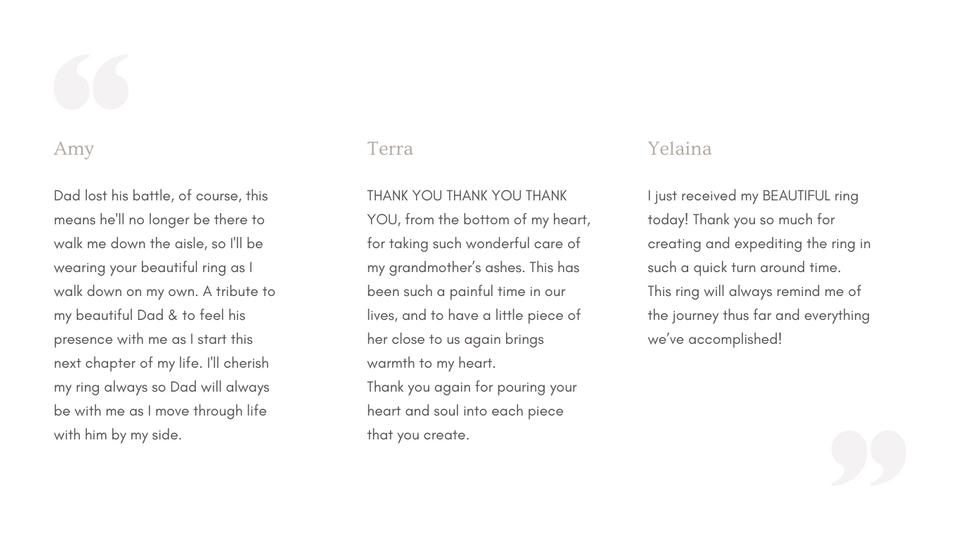 Amy

Dad lost his battle, of course, this means he'll no longer be there to walk me down the aisle, so I'll be wearing your beautiful ring as I walk down on my own. A tribute to my beautiful Dad & to feel his presence with me as I start this next chapter of my life. I'll cherish my ring always so Dad will always be with me as I move through life with him by my side.

Terra

THANK YOU THANK YOU THANK YOU, from the bottom of my heart, for taking such wonderful care of my grandmother's ashes. This has been such a painful time in our lives, and to have a little piece of her close to us again brings warmth to my heart.
Thank you again for pouring your heart and soul into each piece that you create.

Yelaina

I just received my BEAUTIFUL ring today! Thank you so much for creating and expediting the ring in such a quick turn around time.
This ring will always remind me of the journey thus far and everything we've accomplished!